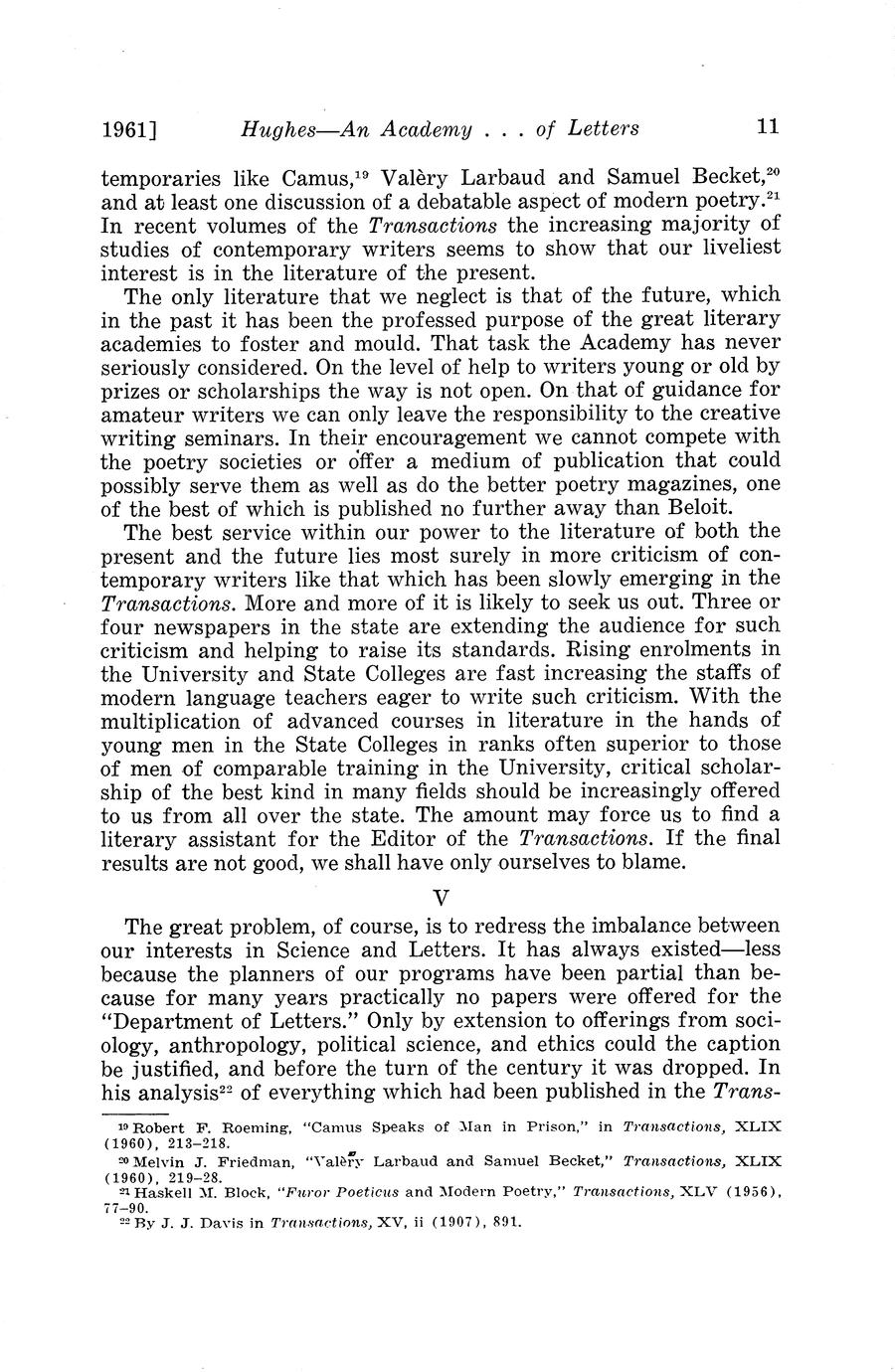 1961] Hughes—An Academy . . . of Letters 11

temporaries like Camus,$^{19}$ Valèry Larbaud and Samuel Becket,$^{20}$ and at least one discussion of a debatable aspect of modern poetry.$^{21}$ In recent volumes of the Transactions the increasing majority of studies of contemporary writers seems to show that our liveliest interest is in the literature of the present.

The only literature that we neglect is that of the future, which in the past it has been the professed purpose of the great literary academies to foster and mould. That task the Academy has never seriously considered. On the level of help to writers young or old by prizes or scholarships the way is not open. On that of guidance for amateur writers we can only leave the responsibility to the creative writing seminars. In their encouragement we cannot compete with the poetry societies or offer a medium of publication that could possibly serve them as well as do the better poetry magazines, one of the best of which is published no further away than Beloit.

The best service within our power to the literature of both the present and the future lies most surely in more criticism of contemporary writers like that which has been slowly emerging in the Transactions. More and more of it is likely to seek us out. Three or four newspapers in the state are extending the audience for such criticism and helping to raise its standards. Rising enrolments in the University and State Colleges are fast increasing the staffs of modern language teachers eager to write such criticism. With the multiplication of advanced courses in literature in the hands of young men in the State Colleges in ranks often superior to those of men of comparable training in the University, critical scholarship of the best kind in many fields should be increasingly offered to us from all over the state. The amount may force us to find a literary assistant for the Editor of the Transactions. If the final results are not good, we shall have only ourselves to blame.

V

The great problem, of course, is to redress the imbalance between our interests in Science and Letters. It has always existed—less because the planners of our programs have been partial than because for many years practically no papers were offered for the "Department of Letters." Only by extension to offerings from sociology, anthropology, political science, and ethics could the caption be justified, and before the turn of the century it was dropped. In his analysis$^{22}$ of everything which had been published in the Trans-

$^{19}$ Robert F. Roeming, "Camus Speaks of Man in Prison," in Transactions, XLIX (1960), 213–218.
$^{20}$ Melvin J. Friedman, "Valèry Larbaud and Samuel Becket," Transactions, XLIX (1960), 219–28.
$^{21}$ Haskell M. Block, "Furor Poeticus and Modern Poetry," Transactions, XLV (1956), 77–90.
$^{22}$ By J. J. Davis in Transactions, XV, ii (1907), 891.